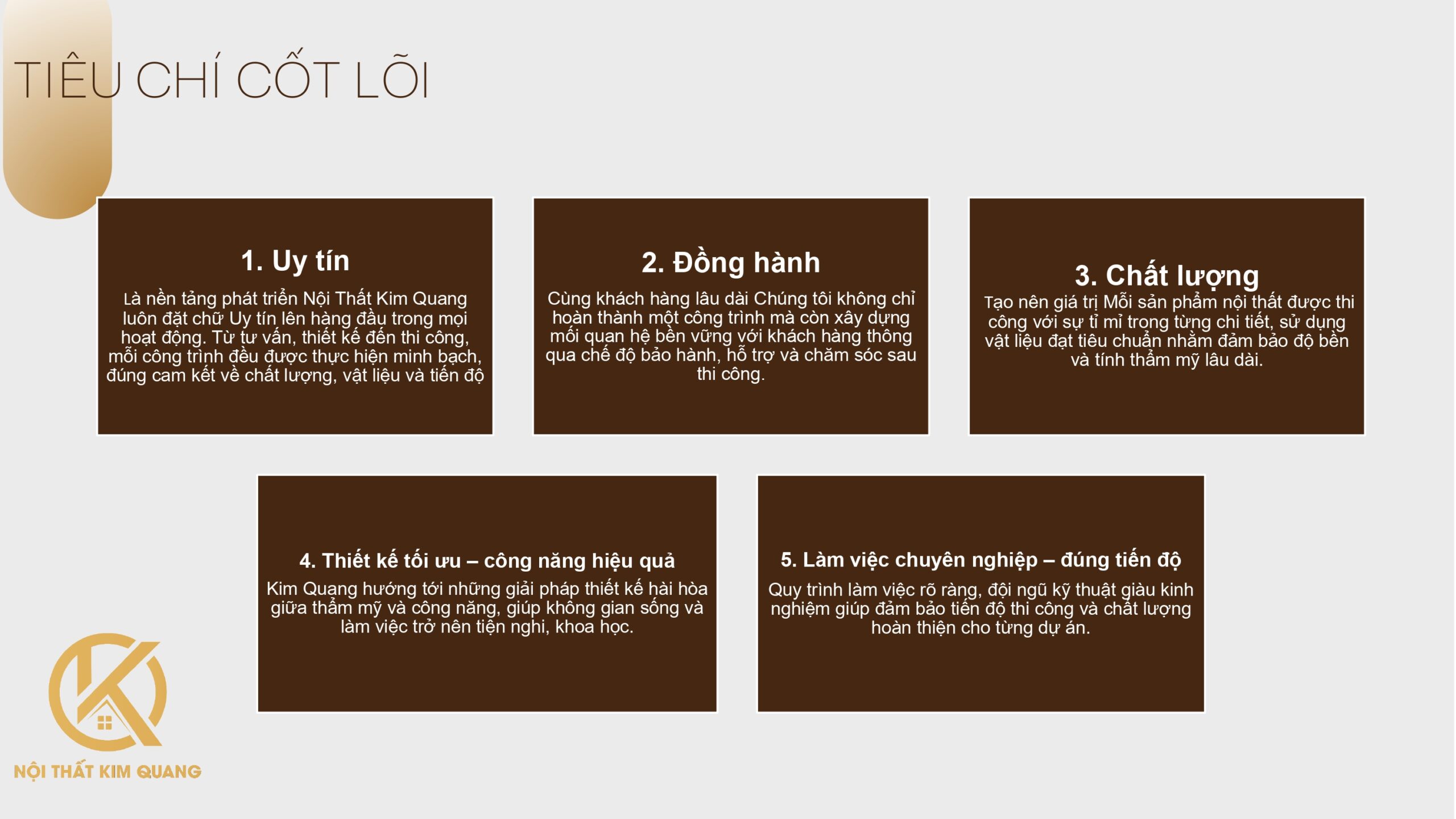 TIÊU CHÍ CỐT LÕI

1. Uy tín

Là nền tảng phát triển Nội Thất Kim Quang luôn đặt chữ Uy tín lên hàng đầu trong mọi hoạt động. Từ tư vấn, thiết kế đến thi công, mỗi công trình đều được thực hiện minh bạch, đúng cam kết về chất lượng, vật liệu và tiến độ

2. Đồng hành

Cùng khách hàng lâu dài Chúng tôi không chỉ hoàn thành một công trình mà còn xây dựng mối quan hệ bền vững với khách hàng thông qua chế độ bảo hành, hỗ trợ và chăm sóc sau thi công.

3. Chất lượng

Tạo nên giá trị Mỗi sản phẩm nội thất được thi công với sự tỉ mỉ trong từng chi tiết, sử dụng vật liệu đạt tiêu chuẩn nhằm đảm bảo độ bền và tính thẩm mỹ lâu dài.

4. Thiết kế tối ưu – công năng hiệu quả

Kim Quang hướng tới những giải pháp thiết kế hài hòa giữa thẩm mỹ và công năng, giúp không gian sống và làm việc trở nên tiện nghi, khoa học.

5. Làm việc chuyên nghiệp – đúng tiến độ

Quy trình làm việc rõ ràng, đội ngũ kỹ thuật giàu kinh nghiệm giúp đảm bảo tiến độ thi công và chất lượng hoàn thiện cho từng dự án.

NỘI THẤT KIM QUANG